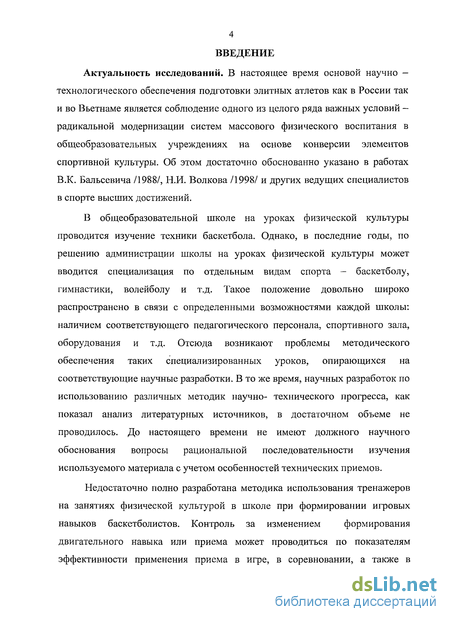 4

ВВЕДЕНИЕ

Актуальность исследований. В настоящее время основой научно – технологического обеспечения подготовки элитных атлетов как в России так и во Вьетнаме является соблюдение одного из целого ряда важных условий – радикальной модернизации систем массового физического воспитания в общеобразовательных учреждениях на основе конверсии элементов спортивной культуры. Об этом достаточно обоснованно указано в работах В.К. Бальсевича /1988/, Н.И. Волкова /1998/ и других ведущих специалистов в спорте высших достижений.

В общеобразовательной школе на уроках физической культуры проводится изучение техники баскетбола. Однако, в последние годы, по решению администрации школы на уроках физической культуры может вводится специализация по отдельным видам спорта – баскетболу, гимнастики, волейболу и т.д. Такое положение довольно широко распространено в связи с определенными возможностями каждой школы: наличием соответствующего педагогического персонала, спортивного зала, оборудования и т.д. Отсюда возникают проблемы методического обеспечения таких специализированных уроков, опирающихся на соответствующие научные разработки. В то же время, научных разработок по использованию различных методик научно- технического прогресса, как показал анализ литературных источников, в достаточном объеме не проводилось. До настоящего времени не имеют должного научного обоснования вопросы рациональной последовательности изучения используемого материала с учетом особенностей технических приемов.

Недостаточно полно разработана методика использования тренажеров на занятиях физической культурой в школе при формировании игровых навыков баскетболистов. Контроль за изменением формирования двигательного навыка или приема может проводиться по показателям эффективности применения приема в игре, в соревновании, а также в

dsLib.net
библиотека диссертаций